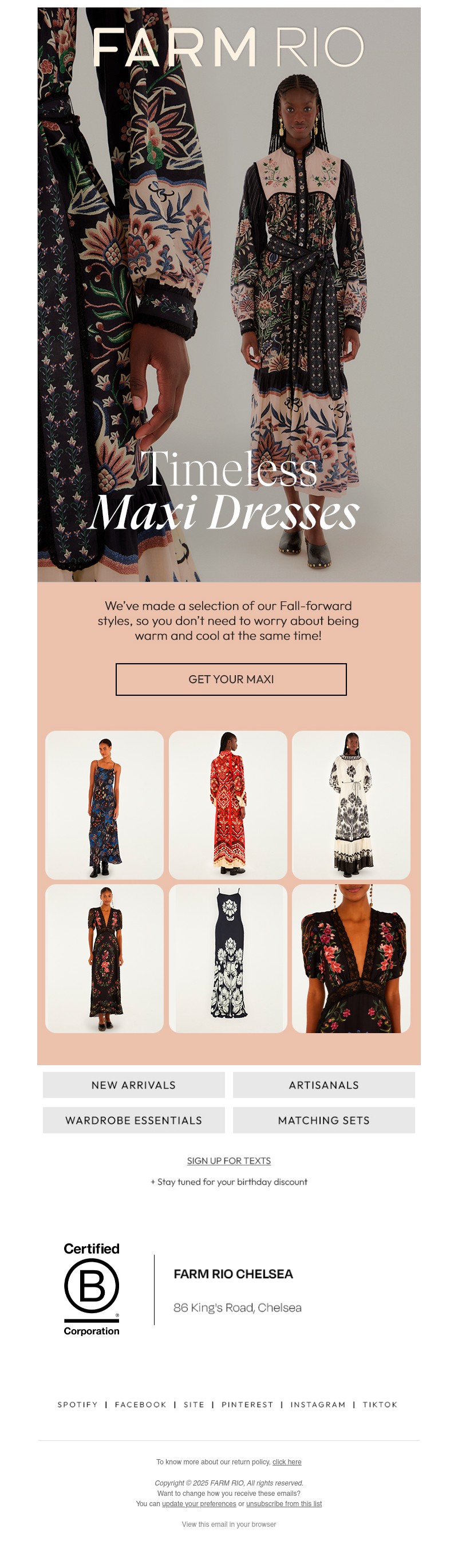 FARM RIO

Timeless
Maxi Dresses

We've made a selection of our Fall-forward styles, so you don't need to worry about being warm and cool at the same time!

GET YOUR MAXI

NEW ARRIVALS
ARTISANALS
WARDROBE ESSENTIALS
MATCHING SETS

SIGN UP FOR TEXTS

+ Stay tuned for your birthday discount

Certified
B
Corporation

FARM RIO CHELSEA

86 King's Road, Chelsea

SPOTIFY | FACEBOOK | SITE | PINTEREST | INSTAGRAM | TIKTOK

To know more about our return policy, click here

Copyright © 2025 FARM RIO, All rights reserved.
Want to change how you receive these emails?
You can update your preferences or unsubscribe from this list

View this email in your browser